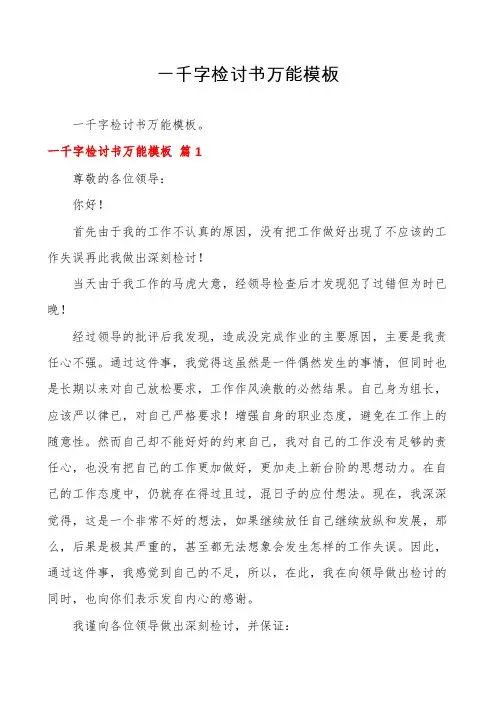 一千字检讨书万能模板

一千字检讨书万能模板。

一千字检讨书万能模板 篇1

尊敬的各位领导：

你好！

首先由于我的工作不认真的原因，没有把工作做好出现了不应该的工作失误再此我做出深刻检讨！

当天由于我工作的马虎大意，经领导检查后才发现犯了过错但为时已晚！

经过领导的批评后我发现，造成没完成作业的主要原因，主要是我责任心不强。通过这件事，我觉得这虽然是一件偶然发生的事情，但同时也是长期以来对自己放松要求，工作作风涣散的必然结果。自己身为组长，应该严以律已，对自己严格要求！增强自身的职业态度，避免在工作上的随意性。然而自己却不能好好的约束自己，我对自己的工作没有足够的责任心，也没有把自己的工作更加做好，更加走上新台阶的思想动力。在自己的工作态度中，仍就存在得过且过，混日子的应付想法。现在，我深深觉得，这是一个非常不好的想法，如果继续放任自己继续放纵和发展，那么，后果是极其严重的，甚至都无法想象会发生怎样的工作失误。因此，通过这件事，我感觉到自己的不足，所以，在此，我在向领导做出检讨的同时，也向你们表示发自内心的感谢。

我谨向各位领导做出深刻检讨，并保证：